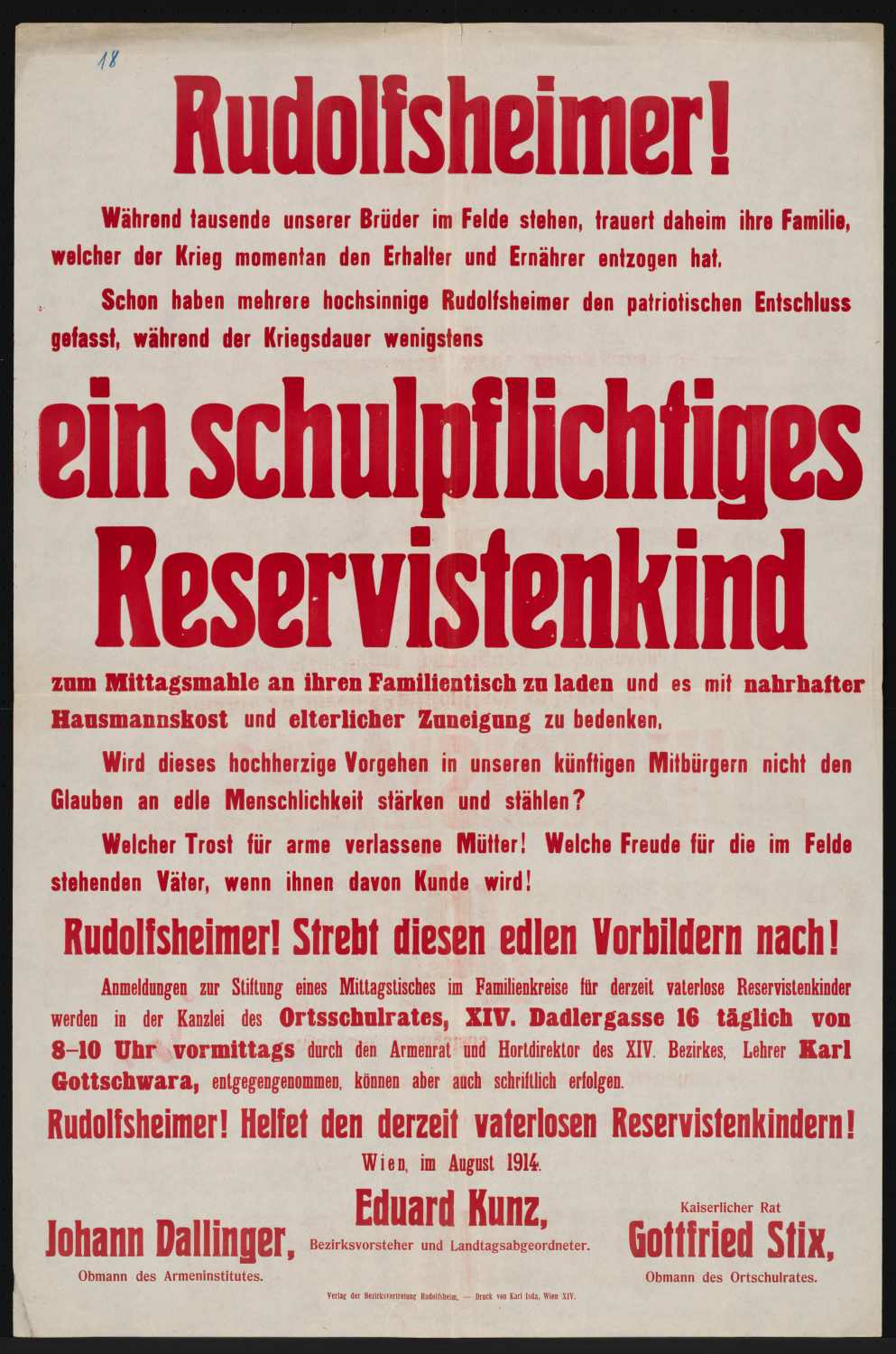 18

Rudolfsheimer!

Während tausende unserer Brüder im Felde stehen, trauert daheim ihre Familie, welcher der Krieg momentan den Erhalter und Ernährer entzogen hat.

Schon haben mehrere hochsinnige Rudolfsheimer den patriotischen Entschluss gefasst, während der Kriegsdauer wenigstens

ein schulpflichtiges Reservistenkind

zum Mittagsmahle an ihren Familientisch zu laden und es mit nahrhafter Hausmannskost und elterlicher Zuneigung zu bedenken.

Wird dieses hochherzige Vorgehen in unseren künftigen Mitbürgern nicht den Glauben an edle Menschlichkeit stärken und stählen?

Welcher Trost für arme verlassene Mütter! Welche Freude für die im Felde stehenden Väter, wenn ihnen davon Kunde wird!

Rudolfsheimer! Strebt diesen edlen Vorbildern nach!

Anmeldungen zur Stiftung eines Mittagstisches im Familienkreise für derzeit vaterlose Reservistenkinder werden in der Kanzlei des Ortsschulrates, XIV. Dadlergasse 16 täglich von 8–10 Uhr vormittags durch den Armenrat und Hortdirektor des XIV. Bezirkes, Lehrer Karl Gottschwara, entgegengenommen, können aber auch schriftlich erfolgen.

Rudolfsheimer! Helfet den derzeit vaterlosen Reservistenkindern!

Wien, im August 1914.

Johann Dallinger,
Obmann des Armeninstitutes.

Eduard Kunz,
Bezirksvorsteher und Landtagsabgeordneter.

Kaiserlicher Rat
Gottfried Stix,
Obmann des Ortschulrates.

Verlag der Bezirksvertretung Rudolfsheim. — Druck von Karl Isda, Wien XIV.